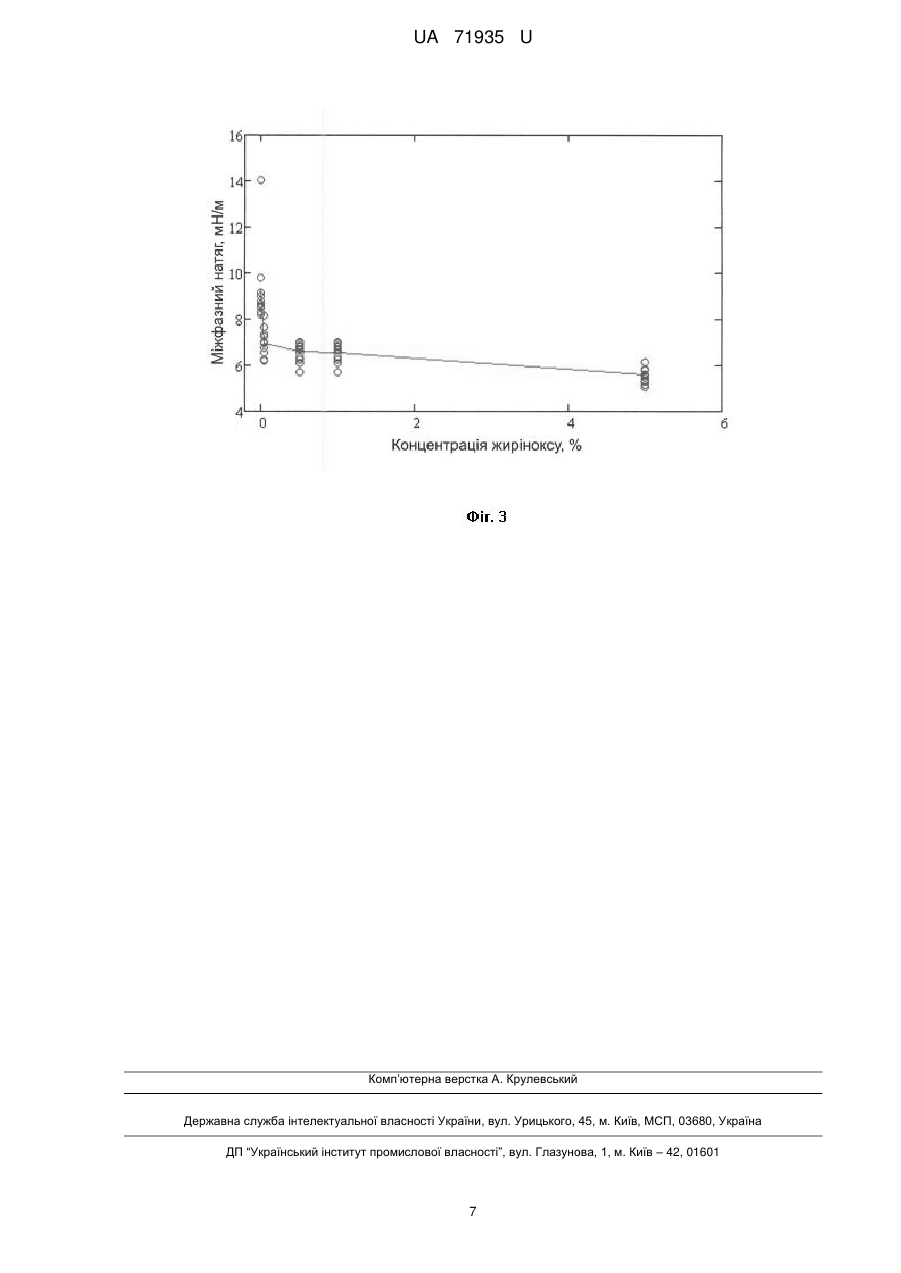 UA 71935 U

16
14
12
10
8
6
4
Міжфазний натяг, мН/м
0
2
4
6
Концентрація жиріноксу, %

Фіг. 3

Комп'ютерна верстка А. Крулевський

Державна служба інтелектуальної власності України, вул. Урицького, 45, м. Київ, МСП, 03680, Україна

ДП "Український інститут промислової власності", вул. Глазунова, 1, м. Київ – 42, 01601

7